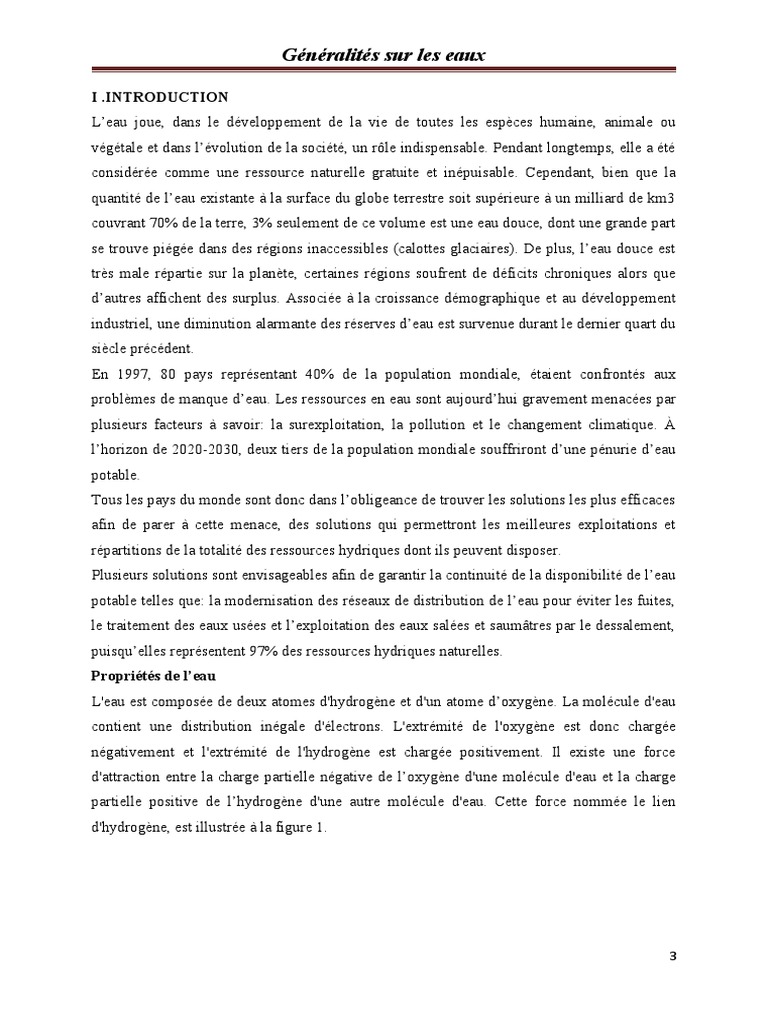 Généralités sur les eaux

I .INTRODUCTION

L'eau joue, dans le développement de la vie de toutes les espèces humaine, animale ou végétale et dans l'évolution de la société, un rôle indispensable. Pendant longtemps, elle a été considérée comme une ressource naturelle gratuite et inépuisable. Cependant, bien que la quantité de l'eau existante à la surface du globe terrestre soit supérieure à un milliard de km3 couvrant 70% de la terre, 3% seulement de ce volume est une eau douce, dont une grande part se trouve piégée dans des régions inaccessibles (calottes glaciaires). De plus, l'eau douce est très male répartie sur la planète, certaines régions soufrent de déficits chroniques alors que d'autres affichent des surplus. Associée à la croissance démographique et au développement industriel, une diminution alarmante des réserves d'eau est survenue durant le dernier quart du siècle précédent.

En 1997, 80 pays représentant 40% de la population mondiale, étaient confrontés aux problèmes de manque d'eau. Les ressources en eau sont aujourd'hui gravement menacées par plusieurs facteurs à savoir: la surexploitation, la pollution et le changement climatique. À l'horizon de 2020-2030, deux tiers de la population mondiale souffriront d'une pénurie d'eau potable.

Tous les pays du monde sont donc dans l'obligeance de trouver les solutions les plus efficaces afin de parer à cette menace, des solutions qui permettront les meilleures exploitations et répartitions de la totalité des ressources hydriques dont ils peuvent disposer.

Plusieurs solutions sont envisageables afin de garantir la continuité de la disponibilité de l'eau potable telles que: la modernisation des réseaux de distribution de l'eau pour éviter les fuites, le traitement des eaux usées et l'exploitation des eaux salées et saumâtres par le dessalement, puisqu'elles représentent 97% des ressources hydriques naturelles.

Propriétés de l'eau

L'eau est composée de deux atomes d'hydrogène et d'un atome d'oxygène. La molécule d'eau contient une distribution inégale d'électrons. L'extrémité de l'oxygène est donc chargée négativement et l'extrémité de l'hydrogène est chargée positivement. Il existe une force d'attraction entre la charge partielle négative de l'oxygène d'une molécule d'eau et la charge partielle positive de l'hydrogène d'une autre molécule d'eau. Cette force nommée le lien d'hydrogène, est illustrée à la figure 1.

3